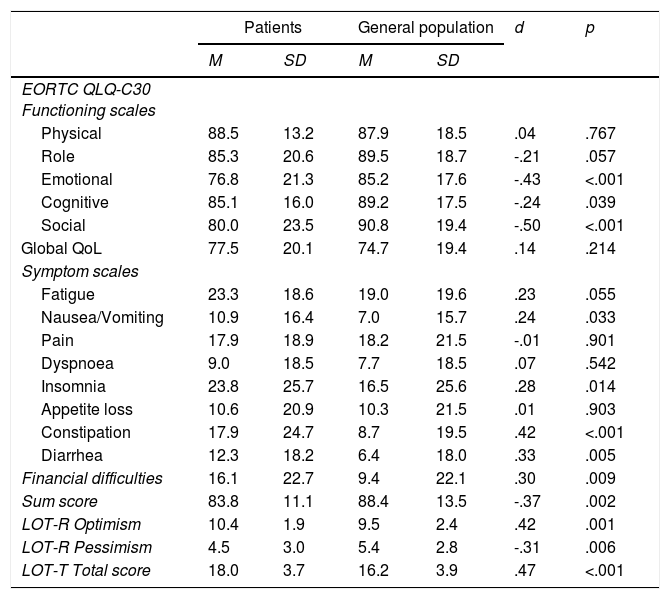 |  | Patients |  | General population |  | d | p |
|---|---|---|---|---|---|---|
|  | M | SD | M | SD |  |  |
| EORTC QLQ-C30 |  |  |  |  |  |  |
| Functioning scales |  |  |  |  |  |  |
| Physical | 88.5 | 13.2 | 87.9 | 18.5 | .04 | .767 |
| Role | 85.3 | 20.6 | 89.5 | 18.7 | -.21 | .057 |
| Emotional | 76.8 | 21.3 | 85.2 | 17.6 | -.43 | <.001 |
| Cognitive | 85.1 | 16.0 | 89.2 | 17.5 | -.24 | .039 |
| Social | 80.0 | 23.5 | 90.8 | 19.4 | -.50 | <.001 |
| Global QoL | 77.5 | 20.1 | 74.7 | 19.4 | .14 | .214 |
| Symptom scales |  |  |  |  |  |  |
| Fatigue | 23.3 | 18.6 | 19.0 | 19.6 | .23 | .055 |
| Nausea/Vomiting | 10.9 | 16.4 | 7.0 | 15.7 | .24 | .033 |
| Pain | 17.9 | 18.9 | 18.2 | 21.5 | -.01 | .901 |
| Dyspnoea | 9.0 | 18.5 | 7.7 | 18.5 | .07 | .542 |
| Insomnia | 23.8 | 25.7 | 16.5 | 25.6 | .28 | .014 |
| Appetite loss | 10.6 | 20.9 | 10.3 | 21.5 | .01 | .903 |
| Constipation | 17.9 | 24.7 | 8.7 | 19.5 | .42 | <.001 |
| Diarrhea | 12.3 | 18.2 | 6.4 | 18.0 | .33 | .005 |
| Financial difficulties | 16.1 | 22.7 | 9.4 | 22.1 | .30 | .009 |
| Sum score | 83.8 | 11.1 | 88.4 | 13.5 | -.37 | .002 |
| LOT-R Optimism | 10.4 | 1.9 | 9.5 | 2.4 | .42 | .001 |
| LOT-R Pessimism | 4.5 | 3.0 | 5.4 | 2.8 | -.31 | .006 |
| LOT-T Total score | 18.0 | 3.7 | 16.2 | 3.9 | .47 | <.001 |